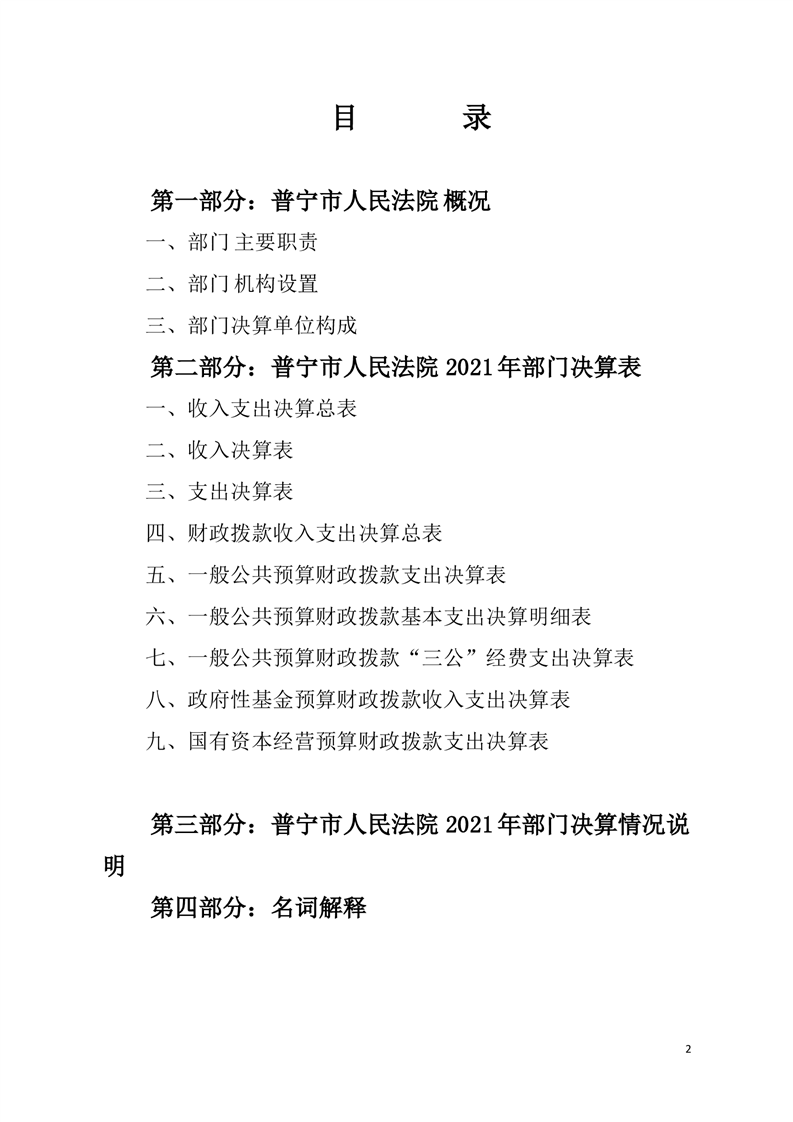 目　　录

第一部分：普宁市人民法院 概况

一、部门主要职责

二、部门机构设置

三、部门决算单位构成

第二部分：普宁市人民法院 2021 年部门决算表

一、收入支出决算总表

二、收入决算表

三、支出决算表

四、财政拨款收入支出决算总表

五、一般公共预算财政拨款支出决算表

六、一般公共预算财政拨款基本支出决算明细表

七、一般公共预算财政拨款“三公”经费支出决算表

八、政府性基金预算财政拨款收入支出决算表

九、国有资本经营预算财政拨款支出决算表

第三部分：普宁市人民法院 2021 年部门决算情况说明

第四部分：名词解释

2